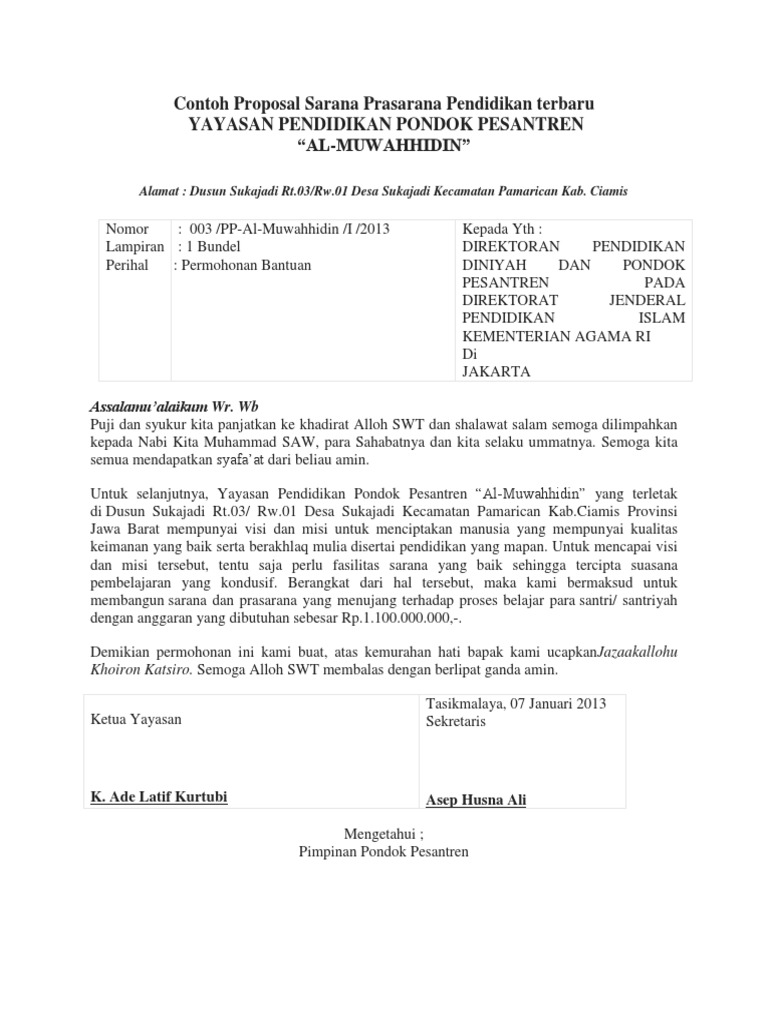 Contoh Proposal Sarana Prasarana Pendidikan terbaru
YAYASAN PENDIDIKAN PONDOK PESANTREN
“AL-MUWAHHIDIN”

Alamat : Dusun Sukajadi Rt.03/Rw.01 Desa Sukajadi Kecamatan Pamarican Kab. Ciamis

| Nomor : 003 /PP-Al-Muwahhidin /I /2013<br>Lampiran : 1 Bundel<br>Perihal : Permohonan Bantuan | Kepada Yth :<br>DIREKTORAN PENDIDIKAN DINIYAH DAN PONDOK PESANTREN PADA DIREKTORAT JENDERAL PENDIDIKAN ISLAM KEMENTERIAN AGAMA RI<br>Di<br>JAKARTA |
|---|---|

Assalamu’alaikum Wr. Wb
Puji dan syukur kita panjatkan ke khadirat Alloh SWT dan shalawat salam semoga dilimpahkan kepada Nabi Kita Muhammad SAW, para Sahabatnya dan kita selaku ummatnya. Semoga kita semua mendapatkan syafa’at dari beliau amin.

Untuk selanjutnya, Yayasan Pendidikan Pondok Pesantren “Al-Muwahhidin” yang terletak di Dusun Sukajadi Rt.03/ Rw.01 Desa Sukajadi Kecamatan Pamarican Kab.Ciamis Provinsi Jawa Barat mempunyai visi dan misi untuk menciptakan manusia yang mempunyai kualitas keimanan yang baik serta berakhlaq mulia disertai pendidikan yang mapan. Untuk mencapai visi dan misi tersebut, tentu saja perlu fasilitas sarana yang baik sehingga tercipta suasana pembelajaran yang kondusif. Berangkat dari hal tersebut, maka kami bermaksud untuk membangun sarana dan prasarana yang menujang terhadap proses belajar para santri/ santriyah dengan anggaran yang dibutuhan sebesar Rp.1.100.000.000,-.

Demikian permohonan ini kami buat, atas kemurahan hati bapak kami ucapkanJazaakallohu Khoiron Katsiro. Semoga Alloh SWT membalas dengan berlipat ganda amin.

| Ketua Yayasan<br><br>K. Ade Latif Kurtubi | Tasikmalaya, 07 Januari 2013<br>Sekretaris<br><br>Asep Husna Ali |
|---|---|

Mengetahui ;
Pimpinan Pondok Pesantren